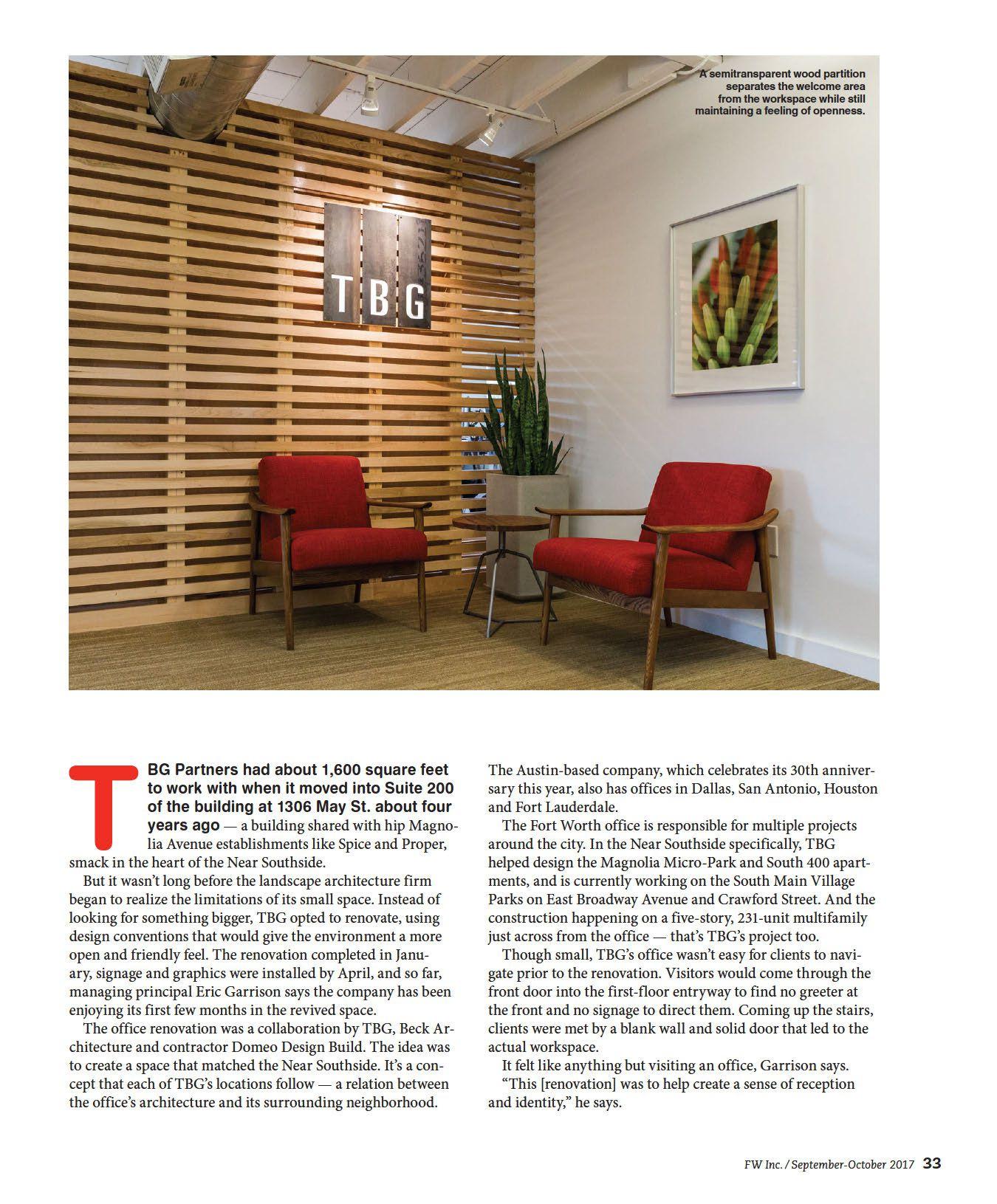 A semitransparent wood partition separates the welcome area from the workspace while still maintaining a feeling of openness.

TBG

TBG Partners had about 1,600 square feet to work with when it moved into Suite 200 of the building at 1306 May St. about four years ago — a building shared with hip Magnolia Avenue establishments like Spice and Proper, smack in the heart of the Near Southside.

But it wasn't long before the landscape architecture firm began to realize the limitations of its small space. Instead of looking for something bigger, TBG opted to renovate, using design conventions that would give the environment a more open and friendly feel. The renovation completed in January, signage and graphics were installed by April, and so far, managing principal Eric Garrison says the company has been enjoying its first few months in the revived space.

The office renovation was a collaboration by TBG, Beck Architecture and contractor Domeo Design Build. The idea was to create a space that matched the Near Southside. It's a concept that each of TBG's locations follow — a relation between the office's architecture and its surrounding neighborhood. The Austin-based company, which celebrates its 30th anniversary this year, also has offices in Dallas, San Antonio, Houston and Fort Lauderdale.

The Fort Worth office is responsible for multiple projects around the city. In the Near Southside specifically, TBG helped design the Magnolia Micro-Park and South 400 apartments, and is currently working on the South Main Village Parks on East Broadway Avenue and Crawford Street. And the construction happening on a five-story, 231-unit multifamily just across from the office — that's TBG's project too.

Though small, TBG's office wasn't easy for clients to navigate prior to the renovation. Visitors would come through the front door into the first-floor entryway to find no greeter at the front and no signage to direct them. Coming up the stairs, clients were met by a blank wall and solid door that led to the actual workspace.

It felt like anything but visiting an office, Garrison says.

"This [renovation] was to help create a sense of reception and identity," he says.

FW Inc. / September-October 2017 33